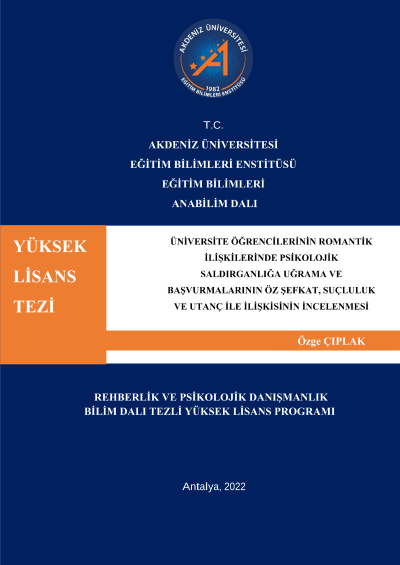 AKDENİZ ÜNİVERSİTESİ
1982
EĞİTİM BİLİMLERİ ENSTİTÜSÜ

T.C.
AKDENİZ ÜNİVERSİTESİ
EĞİTİM BİLİMLERİ ENSTİTÜSÜ
EĞİTİM BİLİMLERİ
ANABİLİM DALI

YÜKSEK LİSANS TEZİ

ÜNİVERSİTE ÖĞRENCİLERİNİN ROMANTİK İLİŞKİLERİNDE PSİKOLOJİK SALDIRGANLIĞA UĞRAMA VE BAŞVURMALARININ ÖZ ŞEFKAT, SUÇLULUK VE UTANÇ İLE İLİŞKİSİNİN İNCELENMESİ

Özge ÇIPLAK

REHBERLİK VE PSİKOLOJİK DANIŞMANLIK
BİLİM DALI TEZLİ YÜKSEK LİSANS PROGRAMI

Antalya, 2022